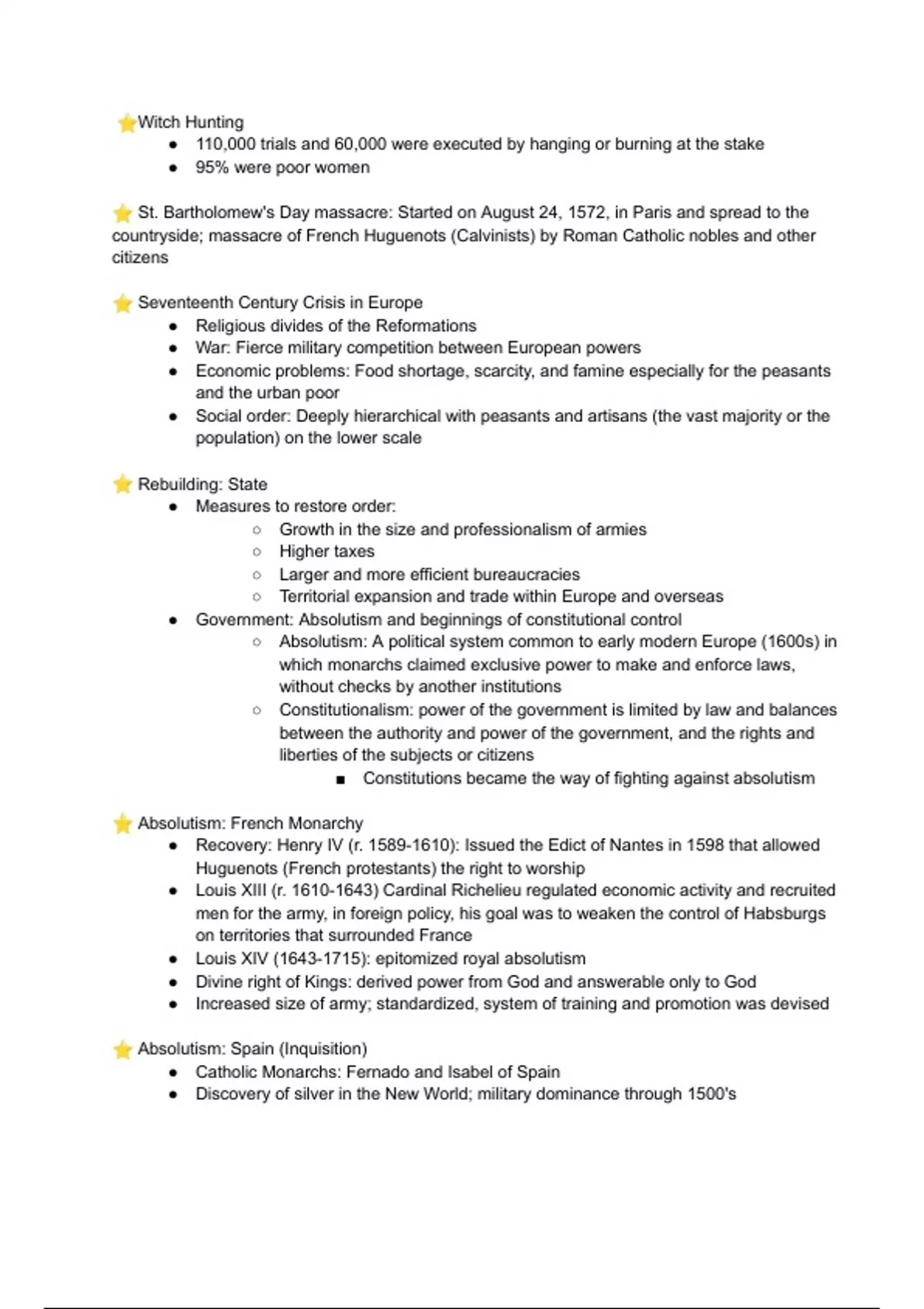 ⭐Witch Hunting
- 110,000 trials and 60,000 were executed by hanging or burning at the stake
- 95% were poor women

⭐ St. Bartholomew's Day massacre: Started on August 24, 1572, in Paris and spread to the countryside; massacre of French Huguenots (Calvinists) by Roman Catholic nobles and other citizens

⭐ Seventeenth Century Crisis in Europe
- Religious divides of the Reformations
- War: Fierce military competition between European powers
- Economic problems: Food shortage, scarcity, and famine especially for the peasants and the urban poor
- Social order: Deeply hierarchical with peasants and artisans (the vast majority or the population) on the lower scale

⭐ Rebuilding: State
- Measures to restore order:
  - Growth in the size and professionalism of armies
  - Higher taxes
  - Larger and more efficient bureaucracies
  - Territorial expansion and trade within Europe and overseas
- Government: Absolutism and beginnings of constitutional control
  - Absolutism: A political system common to early modern Europe (1600s) in which monarchs claimed exclusive power to make and enforce laws, without checks by another institutions
  - Constitutionalism: power of the government is limited by law and balances between the authority and power of the government, and the rights and liberties of the subjects or citizens
    - Constitutions became the way of fighting against absolutism

⭐ Absolutism: French Monarchy
- Recovery: Henry IV (r. 1589-1610): Issued the Edict of Nantes in 1598 that allowed Huguenots (French protestants) the right to worship
- Louis XIII (r. 1610-1643) Cardinal Richelieu regulated economic activity and recruited men for the army, in foreign policy, his goal was to weaken the control of Habsburgs on territories that surrounded France
- Louis XIV (1643-1715): epitomized royal absolutism
- Divine right of Kings: derived power from God and answerable only to God
- Increased size of army; standardized, system of training and promotion was devised

⭐ Absolutism: Spain (Inquisition)
- Catholic Monarchs: Fernado and Isabel of Spain
- Discovery of silver in the New World; military dominance through 1500's